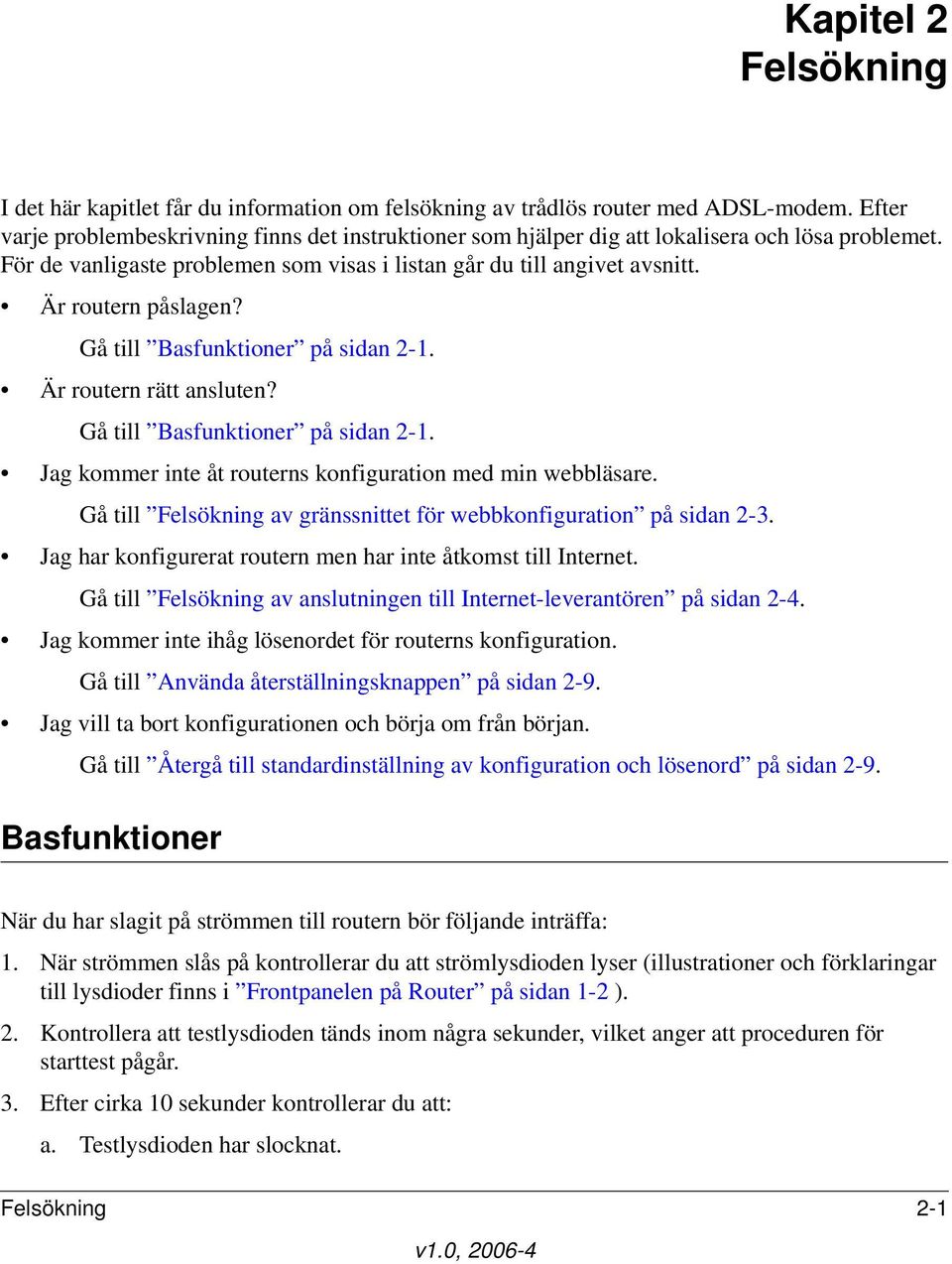 Kapitel 2
Felsökning

I det här kapitlet får du information om felsökning av trådlös router med ADSL-modem. Efter varje problembeskrivning finns det instruktioner som hjälper dig att lokalisera och lösa problemet. För de vanligaste problemen som visas i listan går du till angivet avsnitt.

• Är routern påslagen?
Gå till ”Basfunktioner” på sidan 2-1.

• Är routern rätt ansluten?
Gå till ”Basfunktioner” på sidan 2-1.

• Jag kommer inte åt routerns konfiguration med min webbläsare.
Gå till ”Felsökning av gränssnittet för webbkonfiguration” på sidan 2-3.

• Jag har konfigurerat routern men har inte åtkomst till Internet.
Gå till ”Felsökning av anslutningen till Internet-leverantören” på sidan 2-4.

• Jag kommer inte ihåg lösenordet för routerns konfiguration.
Gå till ”Använda återställningsknappen” på sidan 2-9.

• Jag vill ta bort konfigurationen och börja om från början.
Gå till ”Återgå till standardinställning av konfiguration och lösenord” på sidan 2-9.

Basfunktioner

När du har slagit på strömmen till routern bör följande inträffa:

1. När strömmen slås på kontrollerar du att strömlysdioden lyser (illustrationer och förklaringar till lysdioder finns i ”Frontpanelen på Router” på sidan 1-2 ).

2. Kontrollera att testlysdioden tänds inom några sekunder, vilket anger att proceduren för starttest pågår.

3. Efter cirka 10 sekunder kontrollerar du att:

a. Testlysdioden har slocknat.

Felsökning 2-1

v1.0, 2006-4